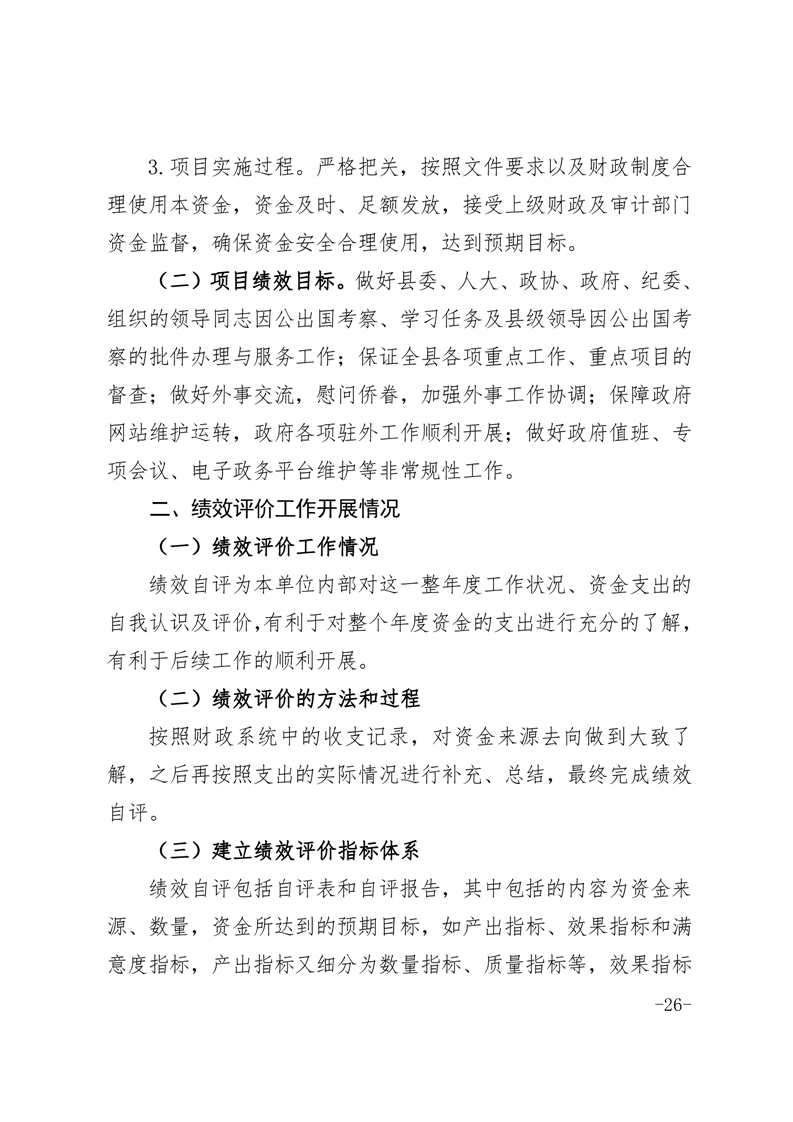 3.项目实施过程。严格把关，按照文件要求以及财政制度合理使用本资金，资金及时、足额发放，接受上级财政及审计部门资金监督，确保资金安全合理使用，达到预期目标。

（二）项目绩效目标。做好县委、人大、政协、政府、纪委、组织的领导同志因公出国考察、学习任务及县级领导因公出国考察的批件办理与服务工作；保证全县各项重点工作、重点项目的督查；做好外事交流，慰问侨眷，加强外事工作协调；保障政府网站维护运转，政府各项驻外工作顺利开展；做好政府值班、专项会议、电子政务平台维护等非常规性工作。

二、绩效评价工作开展情况

（一）绩效评价工作情况

绩效自评为本单位内部对这一整年度工作状况、资金支出的自我认识及评价,有利于对整个年度资金的支出进行充分的了解，有利于后续工作的顺利开展。

（二）绩效评价的方法和过程

按照财政系统中的收支记录，对资金来源去向做到大致了解，之后再按照支出的实际情况进行补充、总结，最终完成绩效自评。

（三）建立绩效评价指标体系

绩效自评包括自评表和自评报告，其中包括的内容为资金来源、数量，资金所达到的预期目标，如产出指标、效果指标和满意度指标，产出指标又细分为数量指标、质量指标等，效果指标

-26-